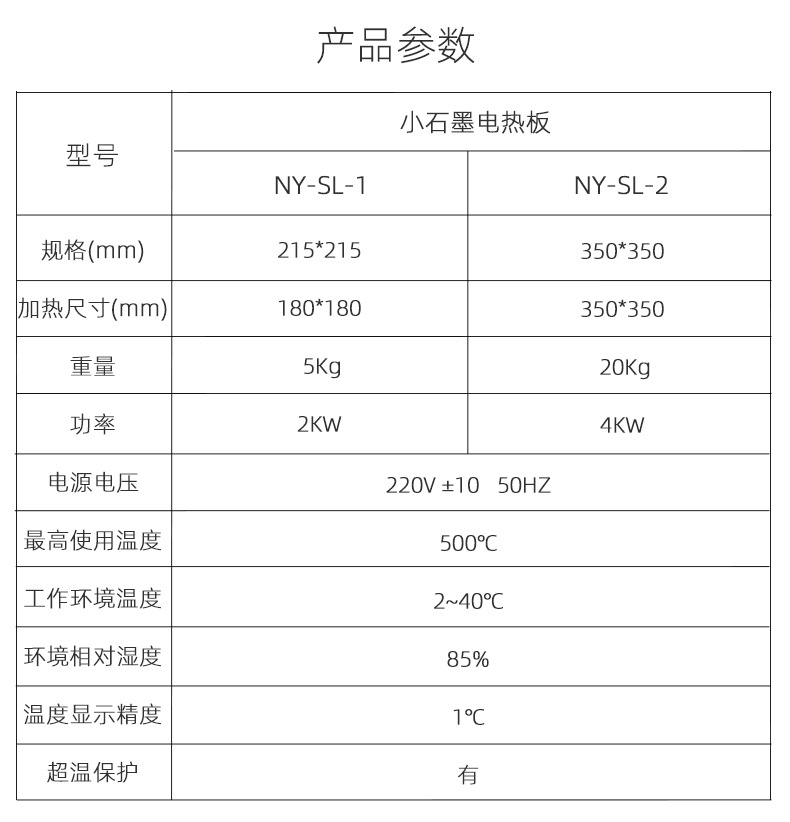 产品参数

| 型号 | 小石墨电热板 | |
|---|---|---|
| | NY-SL-1 | NY-SL-2 |
| 规格(mm) | 215*215 | 350*350 |
| 加热尺寸(mm) | 180*180 | 350*350 |
| 重量 | 5Kg | 20Kg |
| 功率 | 2KW | 4KW |
| 电源电压 | 220V ±10 50HZ | |
| 最高使用温度 | 500℃ | |
| 工作环境温度 | 2~40℃ | |
| 环境相对湿度 | 85% | |
| 温度显示精度 | 1℃ | |
| 超温保护 | 有 | |